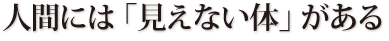 人間には「見えない体」がある